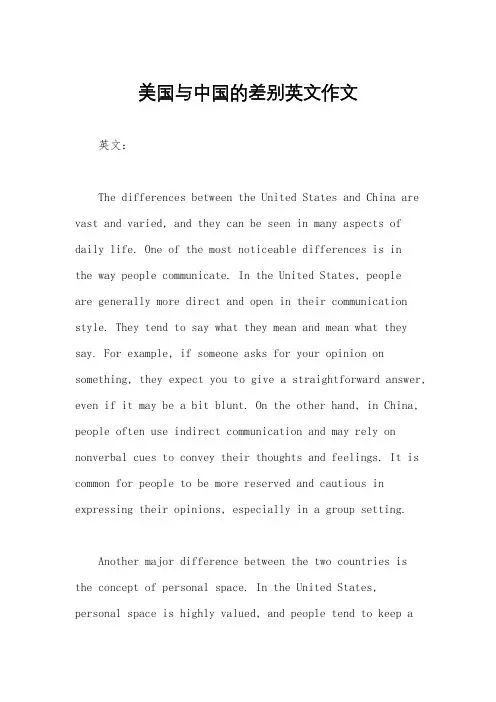 美国与中国的差别英文作文

英文：

The differences between the United States and China are vast and varied, and they can be seen in many aspects of daily life. One of the most noticeable differences is in the way people communicate. In the United States, people are generally more direct and open in their communication style. They tend to say what they mean and mean what they say. For example, if someone asks for your opinion on something, they expect you to give a straightforward answer, even if it may be a bit blunt. On the other hand, in China, people often use indirect communication and may rely on nonverbal cues to convey their thoughts and feelings. It is common for people to be more reserved and cautious in expressing their opinions, especially in a group setting.

Another major difference between the two countries is the concept of personal space. In the United States, personal space is highly valued, and people tend to keep a